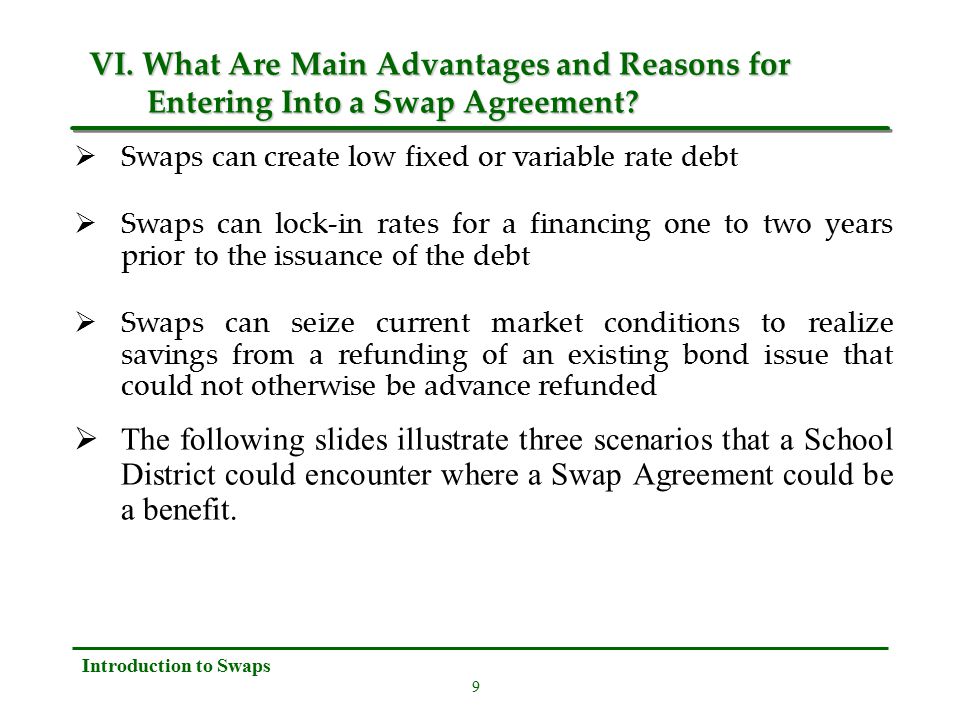 VI. What Are Main Advantages and Reasons for Entering Into a Swap Agreement?

➢ Swaps can create low fixed or variable rate debt

➢ Swaps can lock-in rates for a financing one to two years prior to the issuance of the debt

➢ Swaps can seize current market conditions to realize savings from a refunding of an existing bond issue that could not otherwise be advance refunded

➢ The following slides illustrate three scenarios that a School District could encounter where a Swap Agreement could be a benefit.

Introduction to Swaps

9